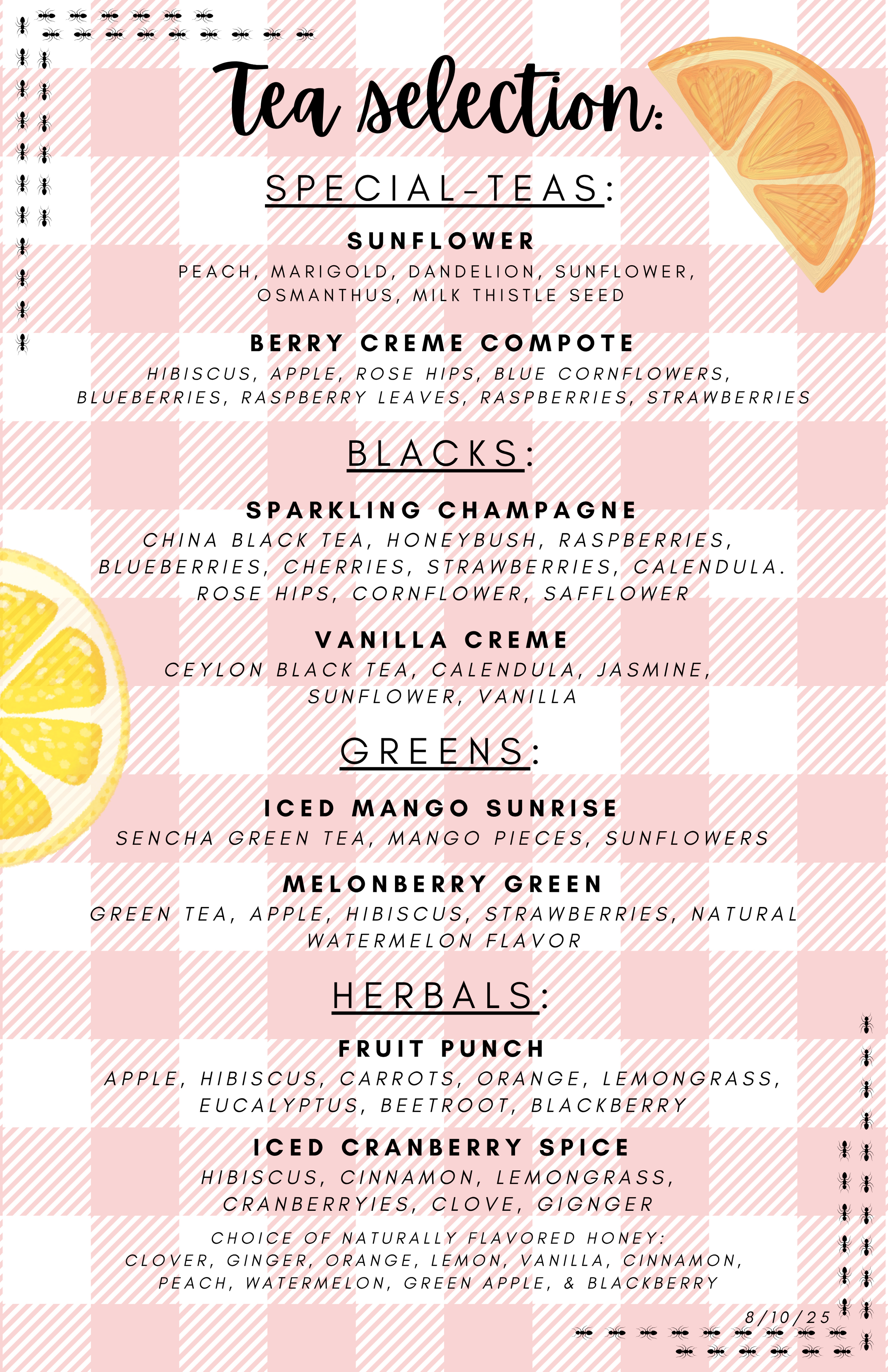 Tea selection:

SPECIAL-TEAS:

SUNFLOWER
PEACH, MARIGOLD, DANDELION, SUNFLOWER, OSMANTHUS, MILK THISTLE SEED

BERRY CREME COMPOTE
HIBISCUS, APPLE, ROSE HIPS, BLUE CORNFLOWERS, BLUEBERRIES, RASPBERRY LEAVES, RASPBERRIES, STRAWBERRIES

BLACKS:

SPARKLING CHAMPAGNE
CHINA BLACK TEA, HONEYBUSH, RASPBERRIES, BLUEBERRIES, CHERRIES, STRAWBERRIES, CALENDULA. ROSE HIPS, CORNFLOWER, SAFFLOWER

VANILLA CREME
CEYLON BLACK TEA, CALENDULA, JASMINE, SUNFLOWER, VANILLA

GREENS:

ICED MANGO SUNRISE
SENCHA GREEN TEA, MANGO PIECES, SUNFLOWERS

MELONBERRY GREEN
GREEN TEA, APPLE, HIBISCUS, STRAWBERRIES, NATURAL WATERMELON FLAVOR

HERBALS:

FRUIT PUNCH
APPLE, HIBISCUS, CARROTS, ORANGE, LEMONGRASS, EUCALYPTUS, BEETROOT, BLACKBERRY

ICED CRANBERRY SPICE
HIBISCUS, CINNAMON, LEMONGRASS, CRANBERRYIES, CLOVE, GIGNGER

CHOICE OF NATURALLY FLAVORED HONEY:
CLOVER, GINGER, ORANGE, LEMON, VANILLA, CINNAMON, PEACH, WATERMELON, GREEN APPLE, & BLACKBERRY

8/10/25